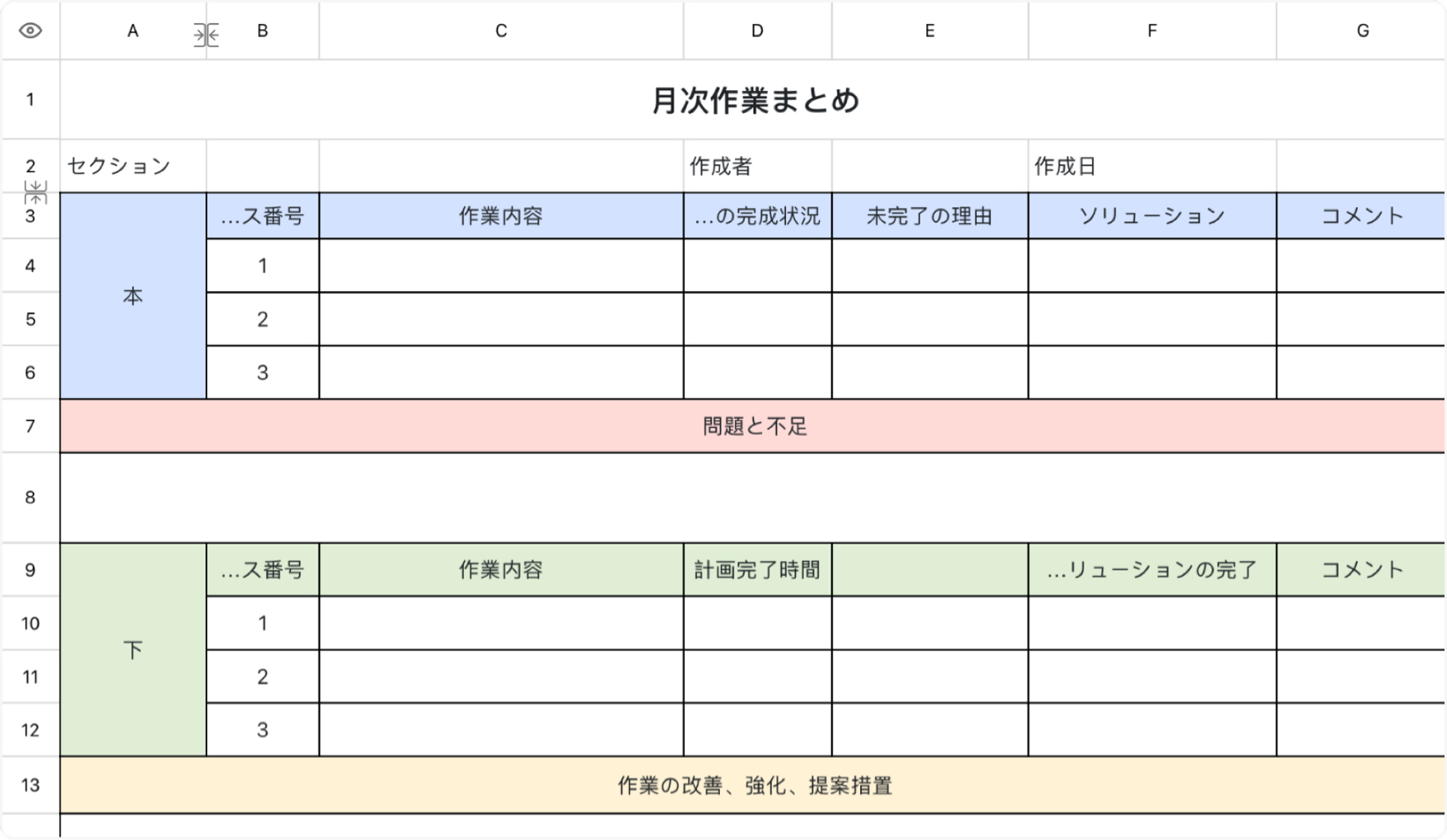 | | A | B | C | D | E | F | G |
|---|---|---|---|---|---|---|---|
| 1 | 月次作業まとめ | | | | | | |
| 2 | セクション | | | 作成者 | | 作成日 | |
| 3 | 本 | …ス番号 | 作業内容 | …の完成状況 | 未完了の理由 | ソリューション | コメント |
| 4 | | 1 | | | | | |
| 5 | | 2 | | | | | |
| 6 | | 3 | | | | | |
| 7 | 問題と不足 | | | | | | |
| 8 | | | | | | | |
| 9 | 下 | …ス番号 | 作業内容 | 計画完了時間 | | …リューションの完了 | コメント |
| 10 | | 1 | | | | | |
| 11 | | 2 | | | | | |
| 12 | | 3 | | | | | |
| 13 | 作業の改善、強化、提案措置 | | | | | | |